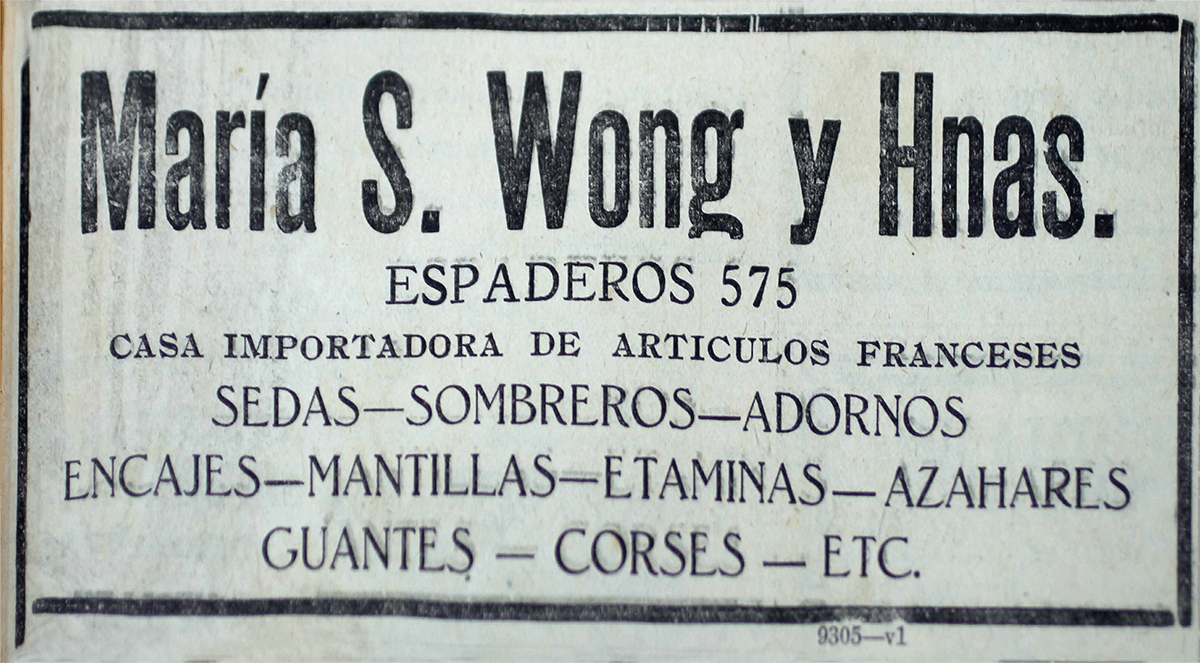 María S. Wong y Hnas.

ESPADEROS 575

CASA IMPORTADORA DE ARTICULOS FRANCESES

SEDAS—SOMBREROS—ADORNOS

ENCAJES—MANTILLAS—ETAMINAS—AZAHARES

GUANTES — CORSES — ETC.

9305—v1